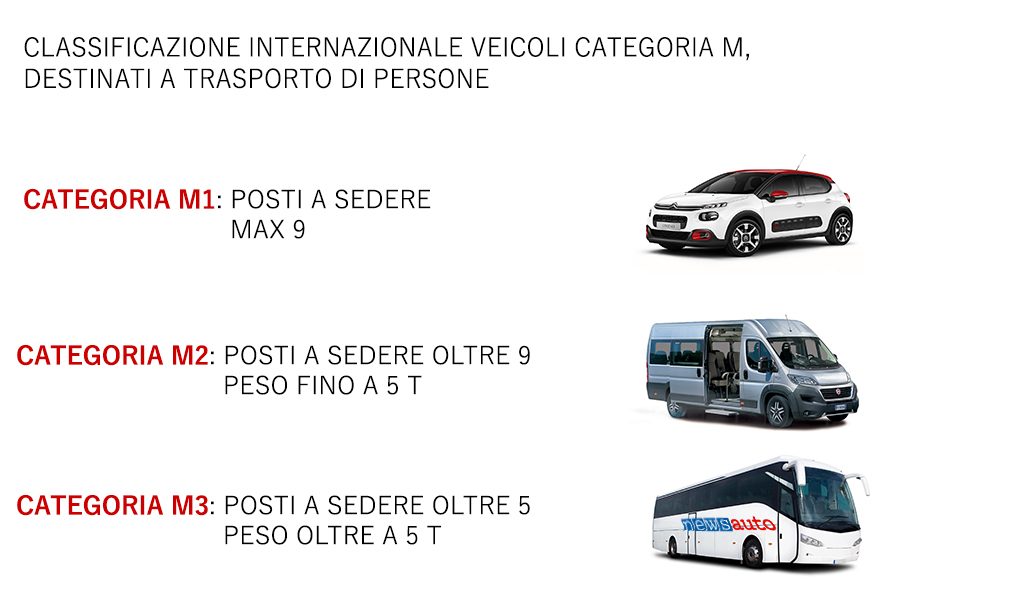 CLASSIFICAZIONE INTERNAZIONALE VEICOLI CATEGORIA M, DESTINATI A TRASPORTO DI PERSONE

CATEGORIA M1: POSTI A SEDERE MAX 9

CATEGORIA M2: POSTI A SEDERE OLTRE 9 PESO FINO A 5 T

CATEGORIA M3: POSTI A SEDERE OLTRE 5 PESO OLTRE A 5 T

newsauto